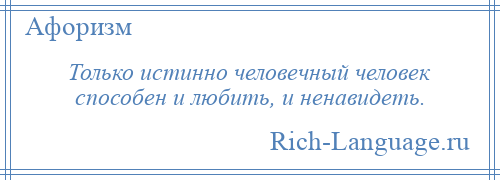 Афоризм

Только истинно человечный человек способен и любить, и ненавидеть.

Rich-Language.ru